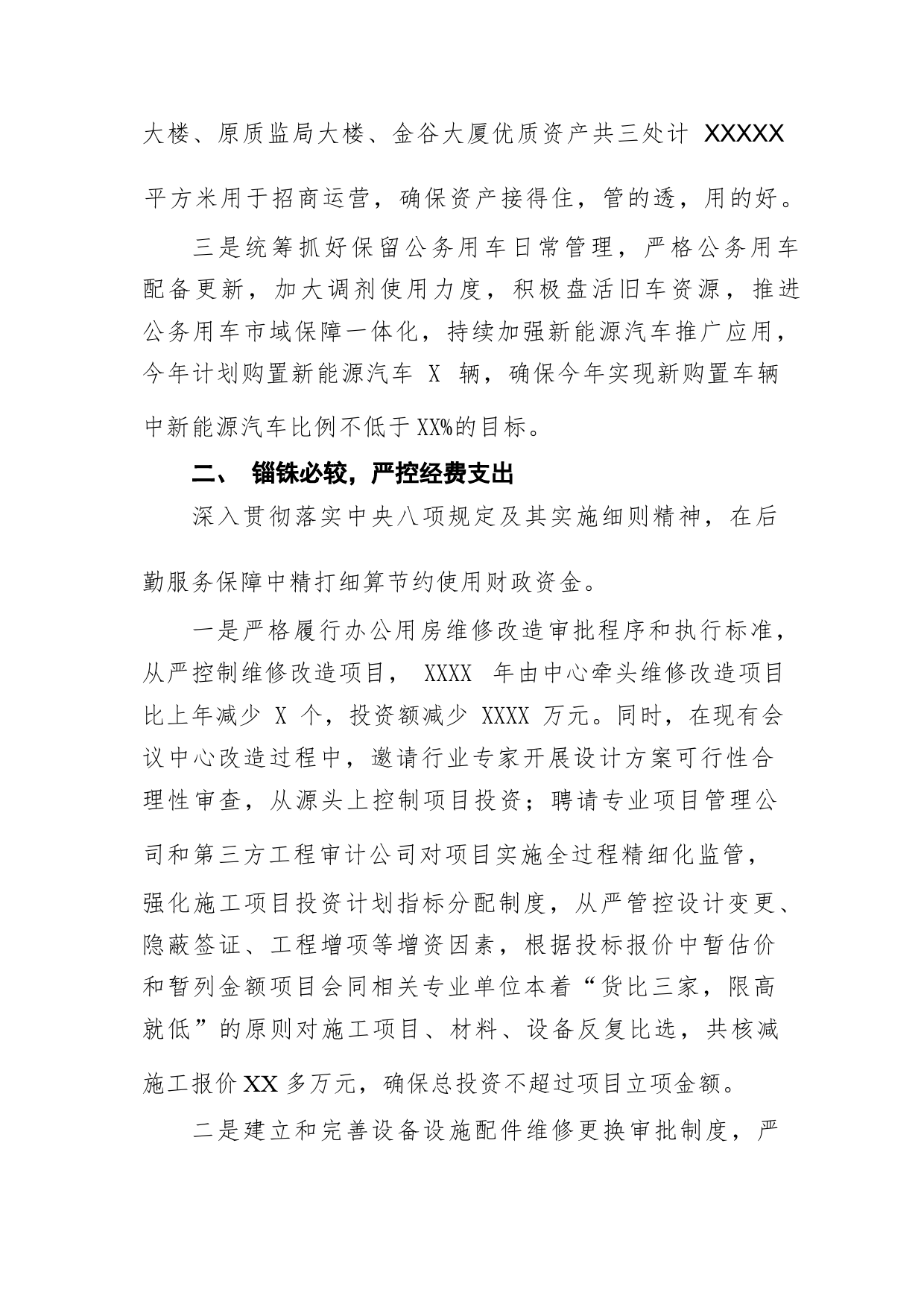 大楼、原质监局大楼、金谷大厦优质资产共三处计 XXXXX 平方米用于招商运营，确保资产接得住，管的透，用的好。

三是统筹抓好保留公务用车日常管理，严格公务用车配备更新，加大调剂使用力度，积极盘活旧车资源，推进公务用车市域保障一体化，持续加强新能源汽车推广应用，今年计划购置新能源汽车 X 辆，确保今年实现新购置车辆中新能源汽车比例不低于XX%的目标。

二、 锱铢必较，严控经费支出

深入贯彻落实中央八项规定及其实施细则精神，在后勤服务保障中精打细算节约使用财政资金。

一是严格履行办公用房维修改造审批程序和执行标准，从严控制维修改造项目， XXXX 年由中心牵头维修改造项目比上年减少 X 个，投资额减少 XXXX 万元。同时，在现有会议中心改造过程中，邀请行业专家开展设计方案可行性合理性审查，从源头上控制项目投资；聘请专业项目管理公司和第三方工程审计公司对项目实施全过程精细化监管，强化施工项目投资计划指标分配制度，从严管控设计变更、隐蔽签证、工程增项等增资因素，根据投标报价中暂估价和暂列金额项目会同相关专业单位本着“货比三家，限高就低”的原则对施工项目、材料、设备反复比选，共核减施工报价 XX 多万元，确保总投资不超过项目立项金额。

二是建立和完善设备设施配件维修更换审批制度，严